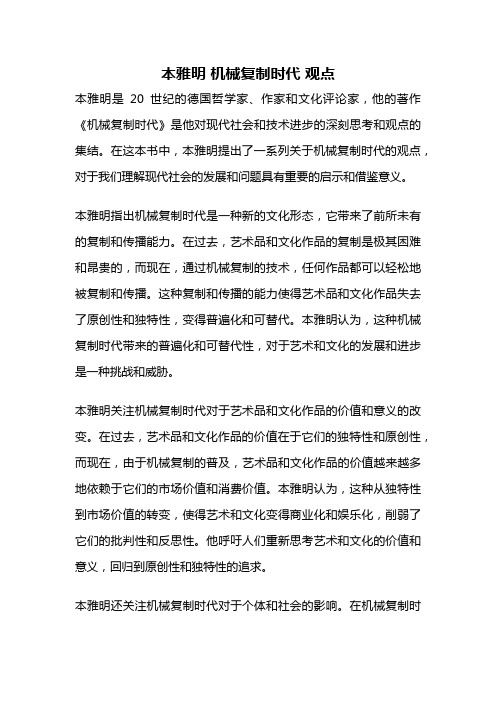 本雅明 机械复制时代 观点

本雅明是 20 世纪的德国哲学家、作家和文化评论家，他的著作《机械复制时代》是他对现代社会和技术进步的深刻思考和观点的集结。在这本书中，本雅明提出了一系列关于机械复制时代的观点，对于我们理解现代社会的发展和问题具有重要的启示和借鉴意义。

本雅明指出机械复制时代是一种新的文化形态，它带来了前所未有的复制和传播能力。在过去，艺术品和文化作品的复制是极其困难和昂贵的，而现在，通过机械复制的技术，任何作品都可以轻松地被复制和传播。这种复制和传播的能力使得艺术品和文化作品失去了原创性和独特性，变得普遍化和可替代。本雅明认为，这种机械复制时代带来的普遍化和可替代性，对于艺术和文化的发展和进步是一种挑战和威胁。

本雅明关注机械复制时代对于艺术品和文化作品的价值和意义的改变。在过去，艺术品和文化作品的价值在于它们的独特性和原创性，而现在，由于机械复制的普及，艺术品和文化作品的价值越来越多地依赖于它们的市场价值和消费价值。本雅明认为，这种从独特性到市场价值的转变，使得艺术和文化变得商业化和娱乐化，削弱了它们的批判性和反思性。他呼吁人们重新思考艺术和文化的价值和意义，回归到原创性和独特性的追求。

本雅明还关注机械复制时代对于个体和社会的影响。在机械复制时